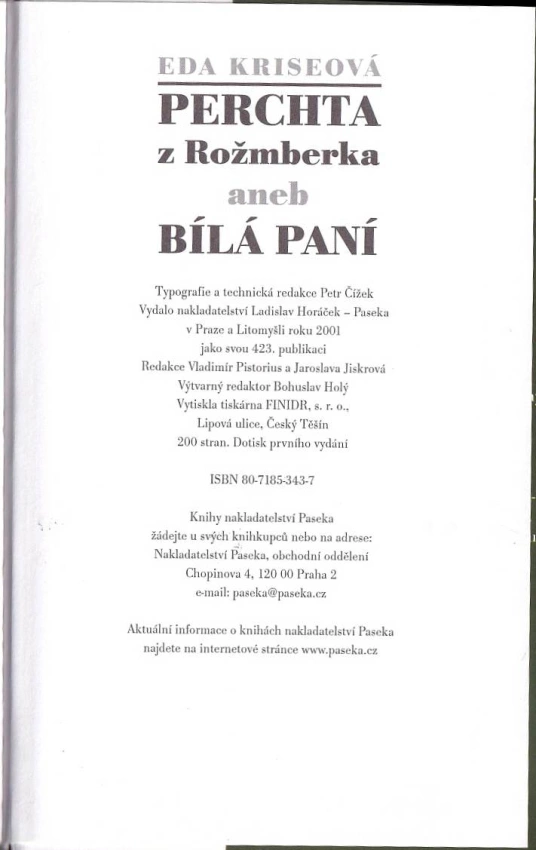 EDA KRISEOVÁ
PERCHTA
z Rožmberka
aneb
BÍLÁ PANÍ

Typografie a technická redakce Petr Čížek
Vydalo nakladatelství Ladislav Horáček – Paseka
v Praze a Litomyšli roku 2001
jako svou 423. publikaci
Redakce Vladimír Pistorius a Jaroslava Jiskrová
Výtvarný redaktor Bohuslav Holý
Vytiskla tiskárna FINIDR, s. r. o.,
Lipová ulice, Český Těšín
200 stran. Dotisk prvního vydání

ISBN 80-7185-343-7

Knihy nakladatelství Paseka
žádejte u svých knihkupců nebo na adrese:
Nakladatelství Paseka, obchodní oddělení
Chopinova 4, 120 00 Praha 2
e-mail: paseka@paseka.cz

Aktuální informace o knihách nakladatelství Paseka
najdete na internetové stránce www.paseka.cz